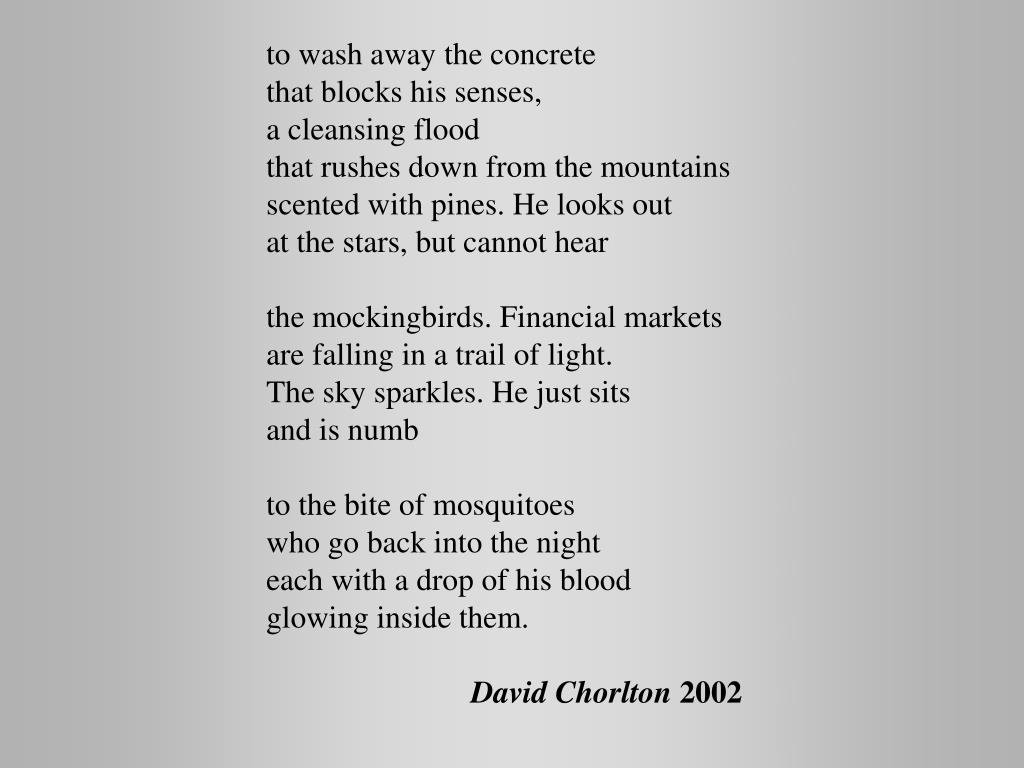 to wash away the concrete
that blocks his senses,
a cleansing flood
that rushes down from the mountains
scented with pines. He looks out
at the stars, but cannot hear

the mockingbirds. Financial markets
are falling in a trail of light.
The sky sparkles. He just sits
and is numb

to the bite of mosquitoes
who go back into the night
each with a drop of his blood
glowing inside them.

David Chorlton 2002